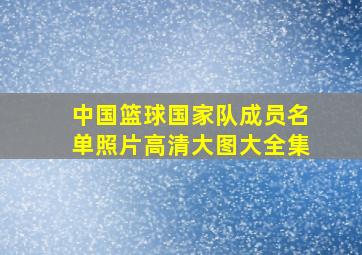 中国篮球国家队成员名单照片高清大图大全集